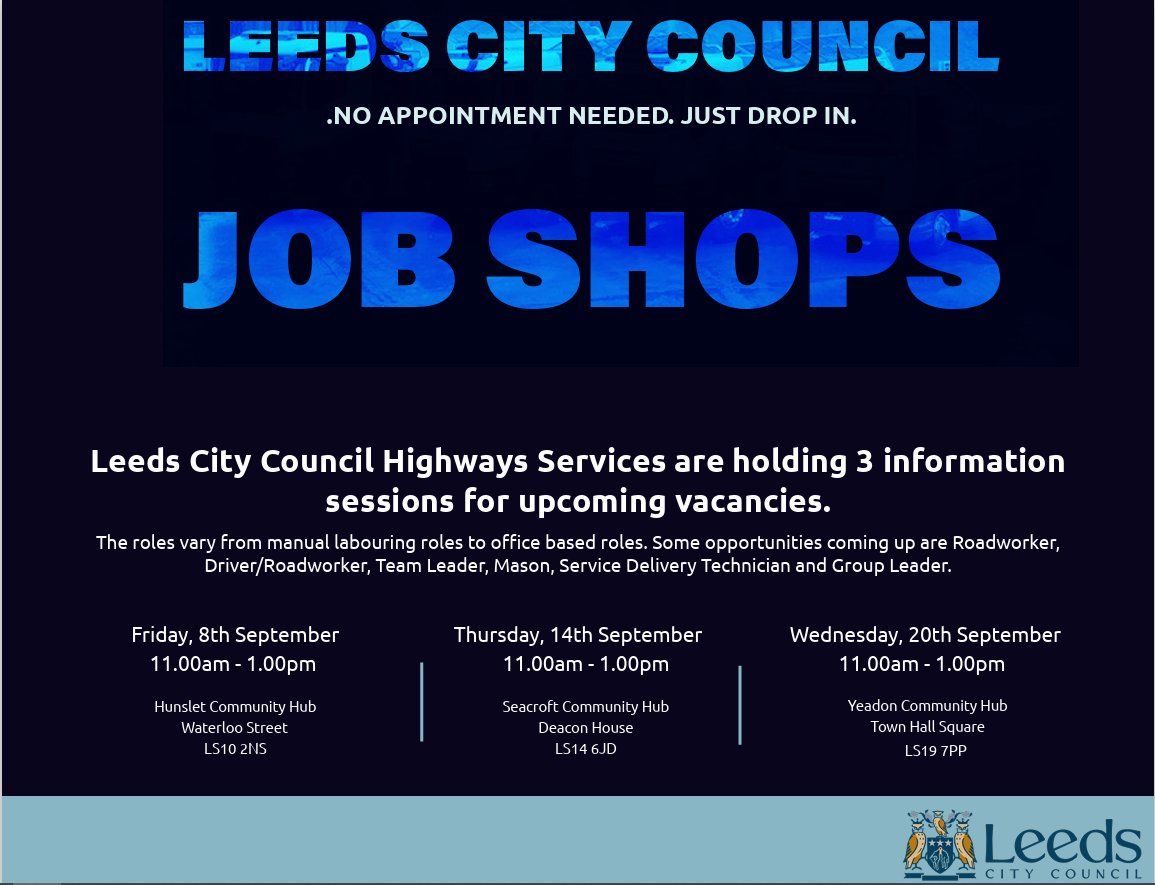 LEEDS CITY COUNCIL

.NO APPOINTMENT NEEDED. JUST DROP IN.

JOB SHOPS

Leeds City Council Highways Services are holding 3 information sessions for upcoming vacancies.

The roles vary from manual labouring roles to office based roles. Some opportunities coming up are Roadworker, Driver/Roadworker, Team Leader, Mason, Service Delivery Technician and Group Leader.

Friday, 8th September
11.00am - 1.00pm

Hunslet Community Hub
Waterloo Street
LS10 2NS

Thursday, 14th September
11.00am - 1.00pm

Seacroft Community Hub
Deacon House
LS14 6JD

Wednesday, 20th September
11.00am - 1.00pm

Yeadon Community Hub
Town Hall Square
LS19 7PP

Leeds
CITY COUNCIL